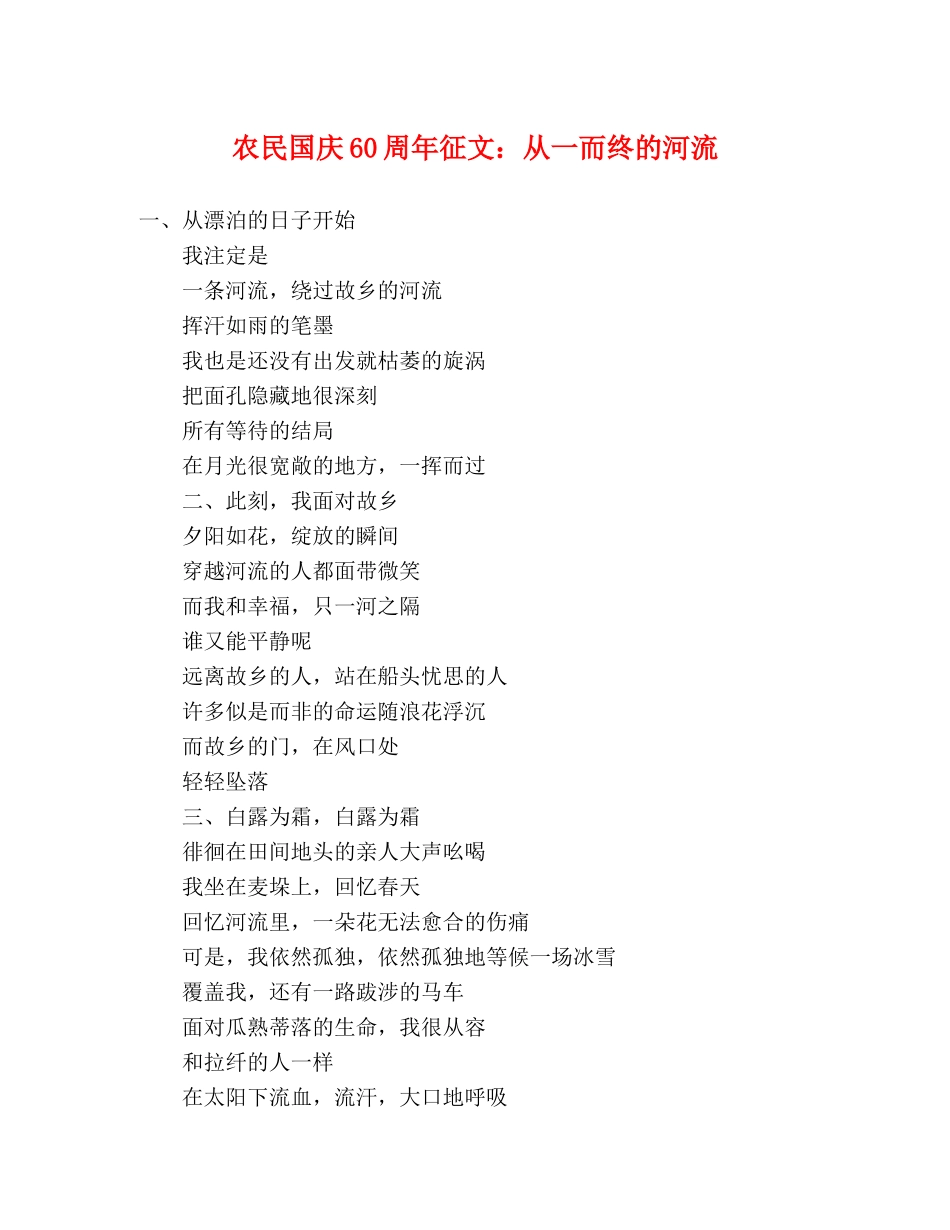 农民国庆60周年征文：从一而终的河流

一、从漂泊的日子开始
我注定是
一条河流，绕过故乡的河流
挥汗如雨的笔墨
我也是还没有出发就枯萎的旋涡
把面孔隐藏地很深刻
所有等待的结局
在月光很宽敞的地方，一挥而过
二、此刻，我面对故乡
夕阳如花，绽放的瞬间
穿越河流的人都面带微笑
而我和幸福，只一河之隔
谁又能平静呢
远离故乡的人，站在船头忧思的人
许多似是而非的命运随浪花浮沉
而故乡的门，在风口处
轻轻坠落
三、白露为霜，白露为霜
徘徊在田间地头的亲人大声吆喝
我坐在麦垛上，回忆春天
回忆河流里，一朵花无法愈合的伤痛
可是，我依然孤独，依然孤独地等候一场冰雪
覆盖我，还有一路跋涉的马车
面对瓜熟蒂落的生命，我很从容
和拉纤的人一样
在太阳下流血，流汗，大口地呼吸